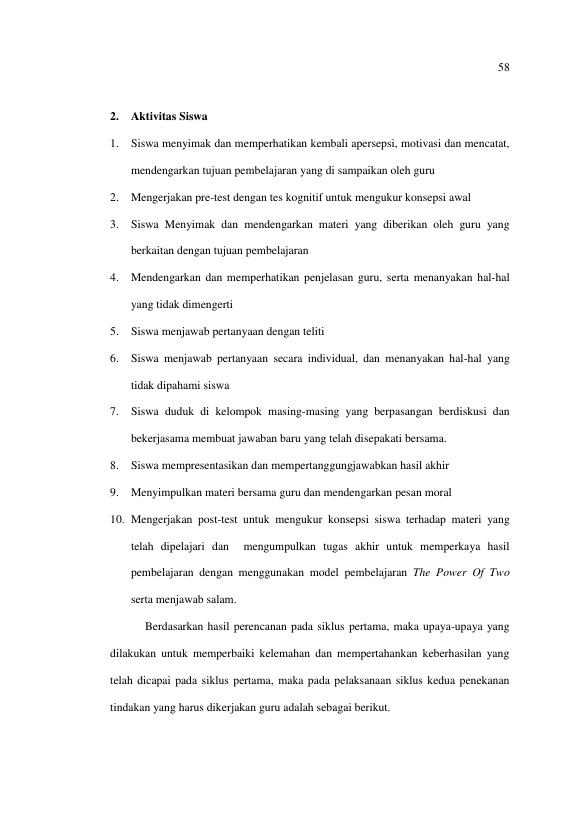 58

2. Aktivitas Siswa

1. Siswa menyimak dan memperhatikan kembali apersepsi, motivasi dan mencatat, mendengarkan tujuan pembelajaran yang di sampaikan oleh guru

2. Mengerjakan pre-test dengan tes kognitif untuk mengukur konsepsi awal

3. Siswa Menyimak dan mendengarkan materi yang diberikan oleh guru yang berkaitan dengan tujuan pembelajaran

4. Mendengarkan dan memperhatikan penjelasan guru, serta menanyakan hal-hal yang tidak dimengerti

5. Siswa menjawab pertanyaan dengan teliti

6. Siswa menjawab pertanyaan secara individual, dan menanyakan hal-hal yang tidak dipahami siswa

7. Siswa duduk di kelompok masing-masing yang berpasangan berdiskusi dan bekerjasama membuat jawaban baru yang telah disepakati bersama.

8. Siswa mempresentasikan dan mempertanggungjawabkan hasil akhir

9. Menyimpulkan materi bersama guru dan mendengarkan pesan moral

10. Mengerjakan post-test untuk mengukur konsepsi siswa terhadap materi yang telah dipelajari dan mengumpulkan tugas akhir untuk memperkaya hasil pembelajaran dengan menggunakan model pembelajaran The Power Of Two serta menjawab salam.

Berdasarkan hasil perencanan pada siklus pertama, maka upaya-upaya yang dilakukan untuk memperbaiki kelemahan dan mempertahankan keberhasilan yang telah dicapai pada siklus pertama, maka pada pelaksanaan siklus kedua penekanan tindakan yang harus dikerjakan guru adalah sebagai berikut.